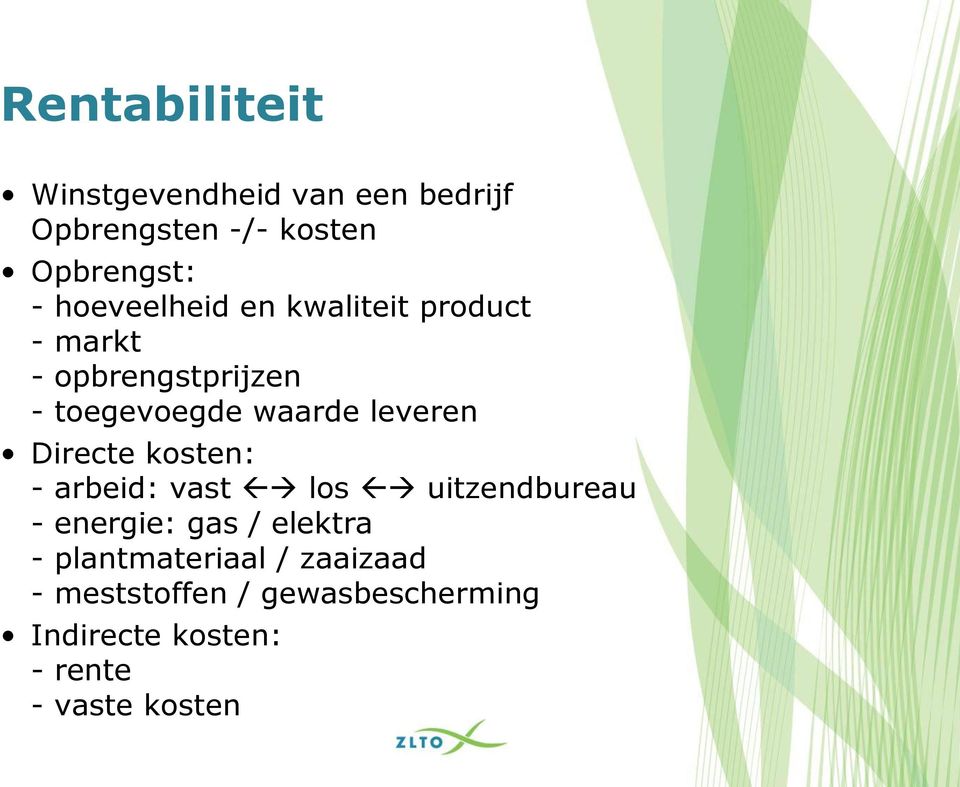 Rentabiliteit

• Winstgevendheid van een bedrijf
Opbrengsten -/- kosten

• Opbrengst:
- hoeveelheid en kwaliteit product
- markt
- opbrengstprijzen
- toegevoegde waarde leveren

• Directe kosten:
- arbeid: vast ←→ los ←→ uitzendbureau
- energie: gas / elektra
- plantmateriaal / zaaizaad
- meststoffen / gewasbescherming

• Indirecte kosten:
- rente
- vaste kosten

ZLTO